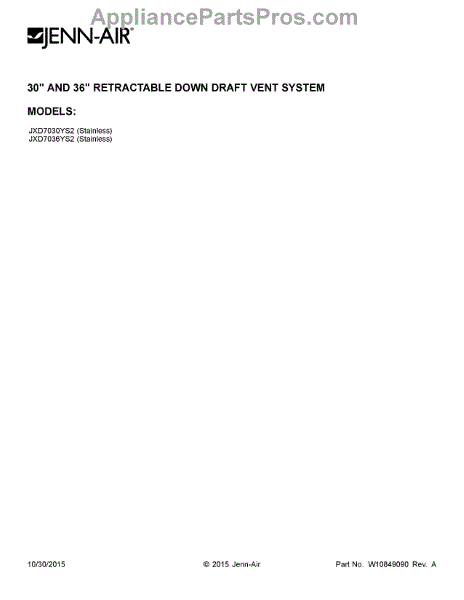 JENN-AIR®

30" AND 36" RETRACTABLE DOWN DRAFT VENT SYSTEM

MODELS:

JXD7030YS2 (Stainless)
JXD7036YS2 (Stainless)

10/30/2015 © 2015 Jenn-Air Part No. W10849090 Rev. A

AppliancePartsPros.com